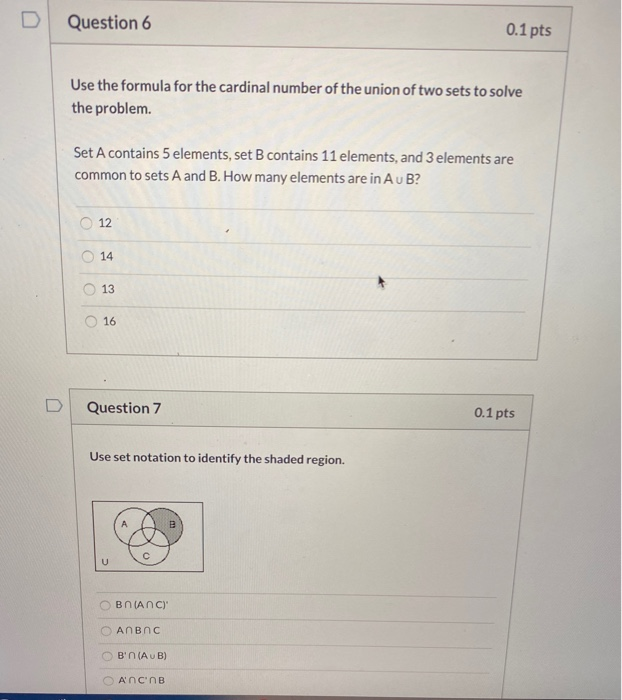 Question 6

0.1 pts

Use the formula for the cardinal number of the union of two sets to solve the problem.

Set A contains 5 elements, set B contains 11 elements, and 3 elements are common to sets A and B. How many elements are in $A \cup B$?

12

14

13

16

Question 7

0.1 pts

Use set notation to identify the shaded region.

A

B

C

U

$B \cap (A \cap C)'$

$A \cap B \cap C$

$B' \cap (A \cup B)$

$A' \cap C' \cap B$